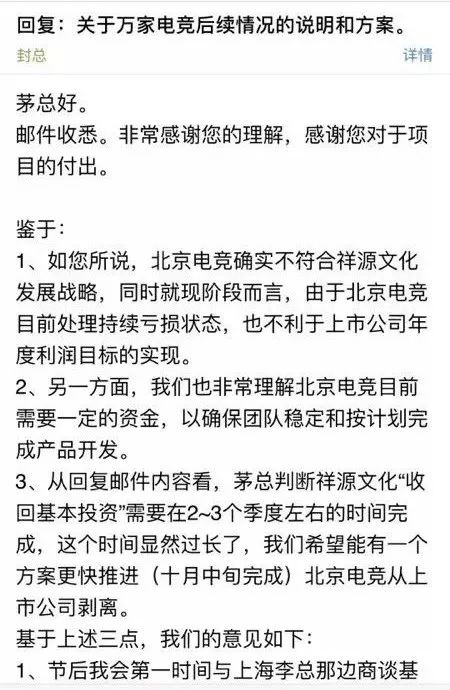 回复：关于万家电竞后续情况的说明和方案。
封总
详情

茅总好。
邮件收悉。非常感谢您的理解，感谢您对于项目的付出。

鉴于：
1、如您所说，北京电竞确实不符合祥源文化发展战略，同时就现阶段而言，由于北京电竞目前处理持续亏损状态，也不利于上市公司年度利润目标的实现。
2、另一方面，我们也非常理解北京电竞目前需要一定的资金，以确保团队稳定和按计划完成产品开发。
3、从回复邮件内容看，茅总判断祥源文化“收回基本投资”需要在2~3个季度左右的时间完成，这个时间显然过长了，我们希望能有一个方案更快推进（十月中旬完成）北京电竞从上市公司剥离。
基于上述三点，我们的意见如下：
1、节后我会第一时间与上海李总那边商谈基